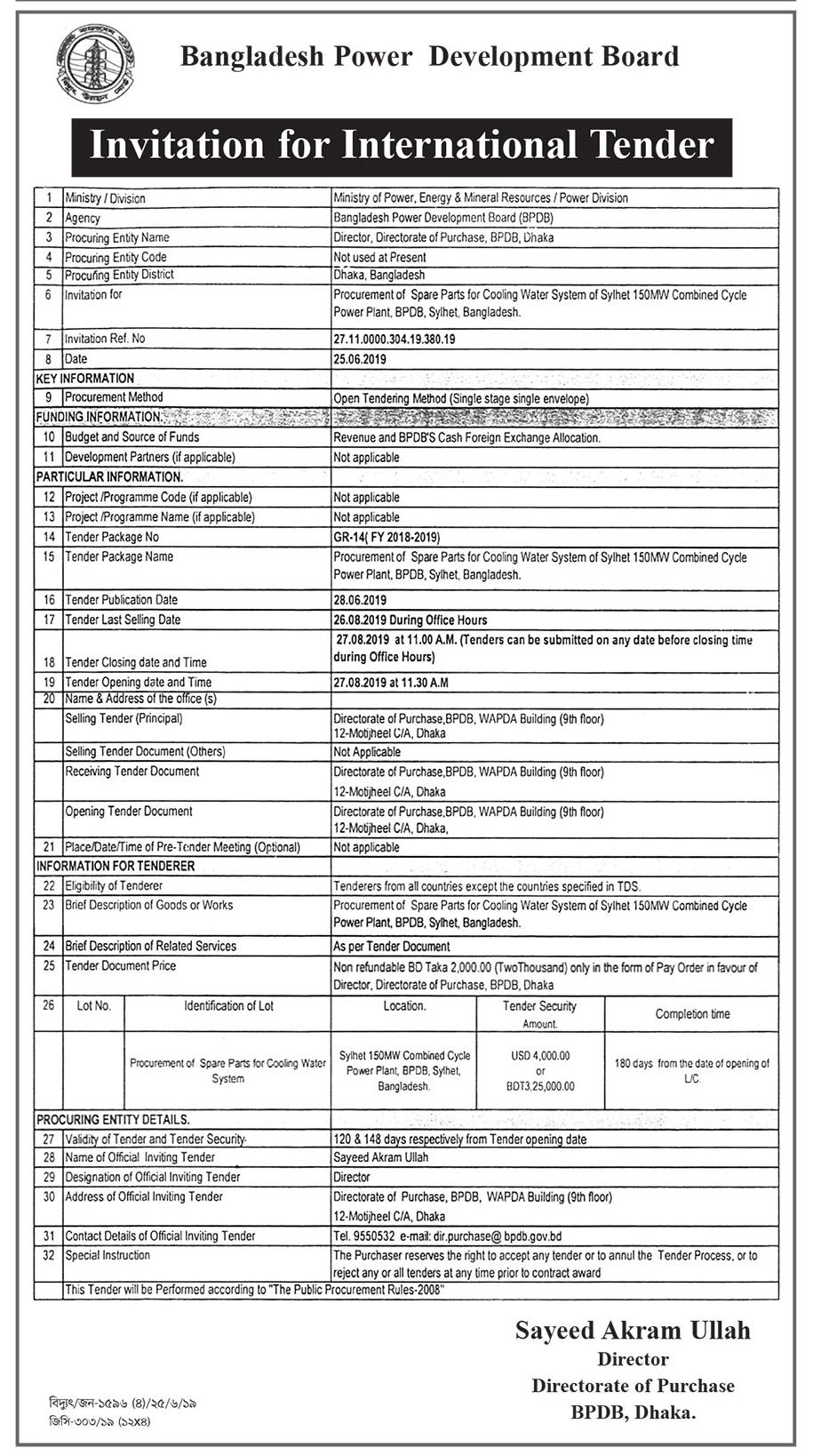 Bangladesh Power Development Board

Invitation for International Tender

| 1 | Ministry / Division | Ministry of Power, Energy & Mineral Resources / Power Division |
|---|---|---|
| 2 | Agency | Bangladesh Power Development Board (BPDB) |
| 3 | Procuring Entity Name | Director, Directorate of Purchase, BPDB, Dhaka |
| 4 | Procuring Entity Code | Not used at Present |
| 5 | Procuring Entity District | Dhaka, Bangladesh |
| 6 | Invitation for | Procurement of Spare Parts for Cooling Water System of Sylhet 150MW Combined Cycle Power Plant, BPDB, Sylhet, Bangladesh. |
| 7 | Invitation Ref. No | 27.11.0000.304.19.380.19 |
| 8 | Date | 25.06.2019 |
| KEY INFORMATION | | |
| 9 | Procurement Method | Open Tendering Method (Single stage single envelope) |
| FUNDING INFORMATION. | | |
| 10 | Budget and Source of Funds | Revenue and BPDB'S Cash Foreign Exchange Allocation. |
| 11 | Development Partners (if applicable) | Not applicable |
| PARTICULAR INFORMATION. | | |
| 12 | Project /Programme Code (if applicable) | Not applicable |
| 13 | Project /Programme Name (if applicable) | Not applicable |
| 14 | Tender Package No | GR-14( FY 2018-2019) |
| 15 | Tender Package Name | Procurement of Spare Parts for Cooling Water System of Sylhet 150MW Combined Cycle Power Plant, BPDB, Sylhet, Bangladesh. |
| 16 | Tender Publication Date | 28.06.2019 |
| 17 | Tender Last Selling Date | 26.08.2019 During Office Hours |
| 18 | Tender Closing date and Time | 27.08.2019 at 11.00 A.M. (Tenders can be submitted on any date before closing time during Office Hours) |
| 19 | Tender Opening date and Time | 27.08.2019 at 11.30 A.M |
| 20 | Name & Address of the office (s) | |
| | Selling Tender (Principal) | Directorate of Purchase,BPDB, WAPDA Building (9th floor) 12-Motijheel C/A, Dhaka |
| | Selling Tender Document (Others) | Not Applicable |
| | Receiving Tender Document | Directorate of Purchase,BPDB, WAPDA Building (9th floor) 12-Motijheel C/A, Dhaka |
| | Opening Tender Document | Directorate of Purchase,BPDB, WAPDA Building (9th floor) 12-Motijheel C/A, Dhaka, |
| 21 | Place/Date/Time of Pre-Tender Meeting (Optional) | Not applicable |
| INFORMATION FOR TENDERER | | |
| 22 | Eligibility of Tenderer | Tenderers from all countries except the countries specified in TDS. |
| 23 | Brief Description of Goods or Works | Procurement of Spare Parts for Cooling Water System of Sylhet 150MW Combined Cycle Power Plant, BPDB, Sylhet, Bangladesh. |
| 24 | Brief Description of Related Services | As per Tender Document |
| 25 | Tender Document Price | Non refundable BD Taka 2,000.00 (TwoThousand) only in the form of Pay Order in favour of Director, Directorate of Purchase, BPDB, Dhaka |

| 26 | Lot No. | Identification of Lot | Location. | Tender Security Amount. | Completion time |
|---|---|---|---|---|---|
| | | Procurement of Spare Parts for Cooling Water System | Sylhet 150MW Combined Cycle Power Plant, BPDB, Sylhet, Bangladesh. | USD 4,000.00 or BDT3,25,000.00 | 180 days from the date of opening of L/C. |

| PROCURING ENTITY DETAILS. | | |
|---|---|---|
| 27 | Validity of Tender and Tender Security | 120 & 148 days respectively from Tender opening date |
| 28 | Name of Official Inviting Tender | Sayeed Akram Ullah |
| 29 | Designation of Official Inviting Tender | Director |
| 30 | Address of Official Inviting Tender | Directorate of Purchase, BPDB, WAPDA Building (9th floor) 12-Motijheel C/A, Dhaka |
| 31 | Contact Details of Official Inviting Tender | Tel. 9550532 e-mail: dir.purchase@ bpdb.gov.bd |
| 32 | Special Instruction | The Purchaser reserves the right to accept any tender or to annul the Tender Process, or to reject any or all tenders at any time prior to contract award |
| | This Tender will be Performed according to "The Public Procurement Rules-2008" | |

Sayeed Akram Ullah
Director
Directorate of Purchase
BPDB, Dhaka.

বিদ্যুৎ/জন-১৫৯৬ (৪)/২৫/৬/১৯
জিসি-৩০৩/১৯ (১২x৪)